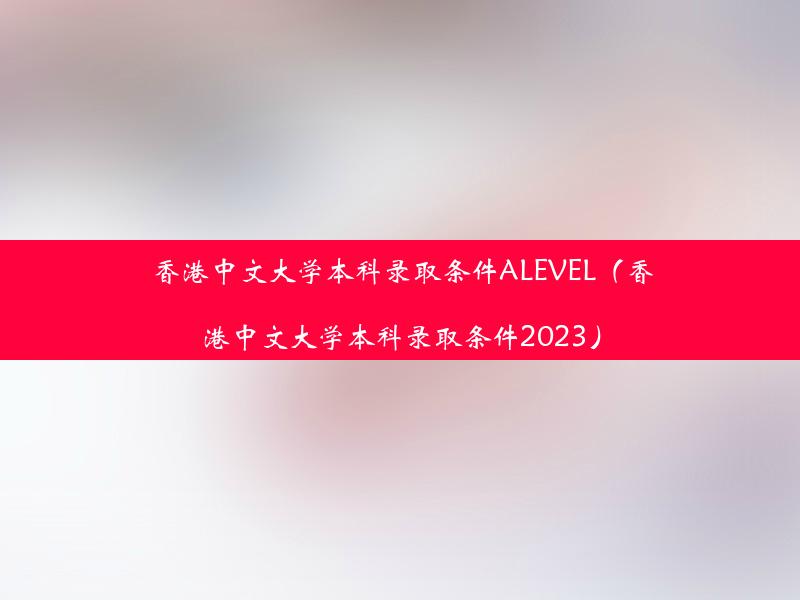 香港中文大学本科录取条件ALEVEL（香港中文大学本科录取条件2023）